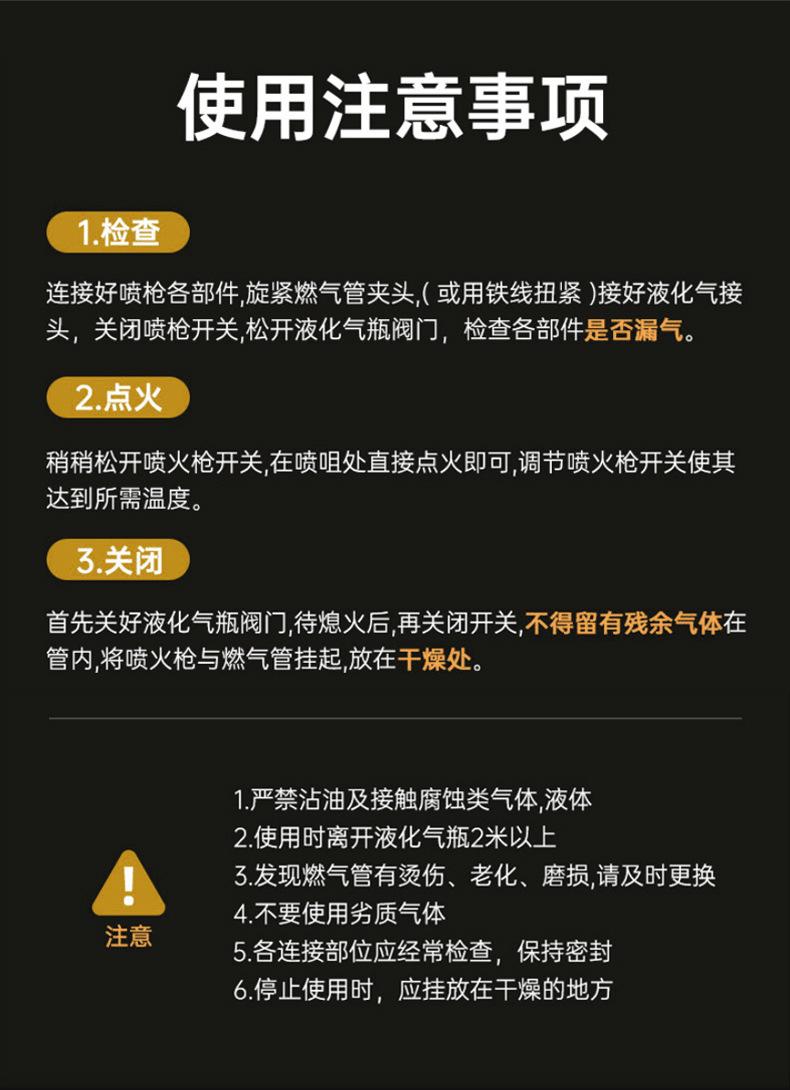 使用注意事项

1.检查

连接好喷枪各部件,旋紧燃气管夹头,(或用铁线扭紧)接好液化气接头，关闭喷枪开关,松开液化气瓶阀门，检查各部件是否漏气。

2.点火

稍稍松开喷火枪开关,在喷咀处直接点火即可,调节喷火枪开关使其达到所需温度。

3.关闭

首先关好液化气瓶阀门,待熄火后,再关闭开关,不得留有残余气体在管内,将喷火枪与燃气管挂起,放在干燥处。

注意

1.严禁沾油及接触腐蚀类气体,液体
2.使用时离开液化气瓶2米以上
3.发现燃气管有烫伤、老化、磨损,请及时更换
4.不要使用劣质气体
5.各连接部位应经常检查，保持密封
6.停止使用时，应挂放在干燥的地方